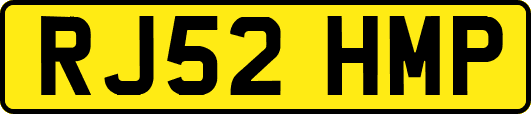 RJ52 HMP